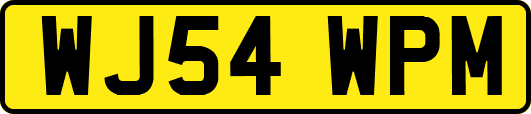 WJ54 WPM